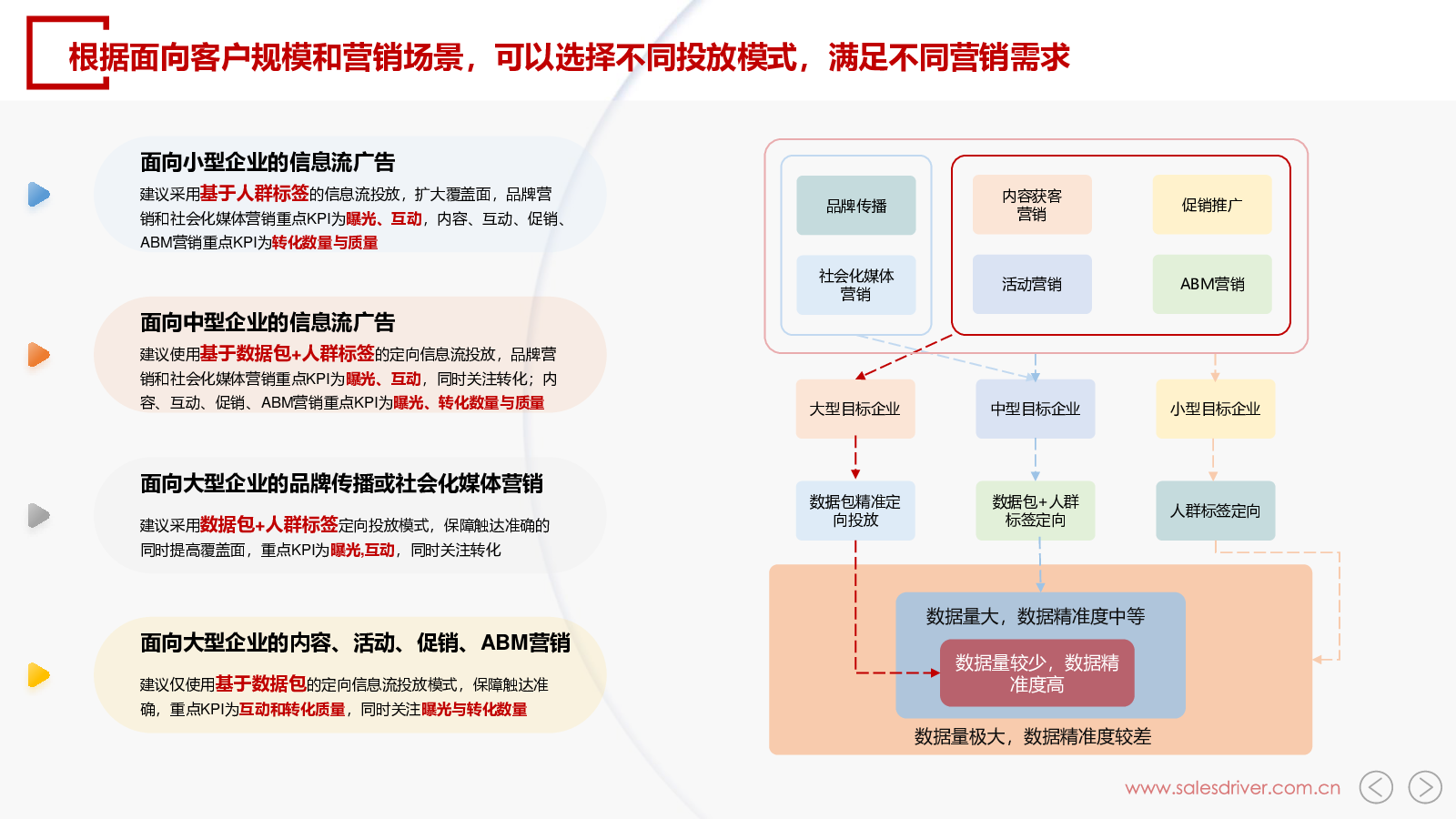 根据面向客户规模和营销场景，可以选择不同投放模式，满足不同营销需求

面向小型企业的信息流广告
建议采用基于人群标签的信息流投放，扩大覆盖面，品牌营销和社会化媒体营销重点KPI为曝光、互动，内容、互动、促销、ABM营销重点KPI为转化数量与质量

面向中型企业的信息流广告
建议使用基于数据包+人群标签的定向信息流投放，品牌营销和社会化媒体营销重点KPI为曝光、互动，同时关注转化；内容、互动、促销、ABM营销重点KPI为曝光、转化数量与质量

面向大型企业的品牌传播或社会化媒体营销
建议采用数据包+人群标签定向投放模式，保障触达准确的同时提高覆盖面，重点KPI为曝光,互动，同时关注转化

面向大型企业的内容、活动、促销、ABM营销
建议仅使用基于数据包的定向信息流投放模式，保障触达准确，重点KPI为互动和转化质量，同时关注曝光与转化数量

品牌传播
社会化媒体营销
内容获客营销
促销推广
活动营销
ABM营销
大型目标企业
中型目标企业
小型目标企业
数据包精准定向投放
数据包+人群标签定向
人群标签定向
数据量大，数据精准度中等
数据量较少，数据精准度高
数据量极大，数据精准度较差

www.salesdriver.com.cn